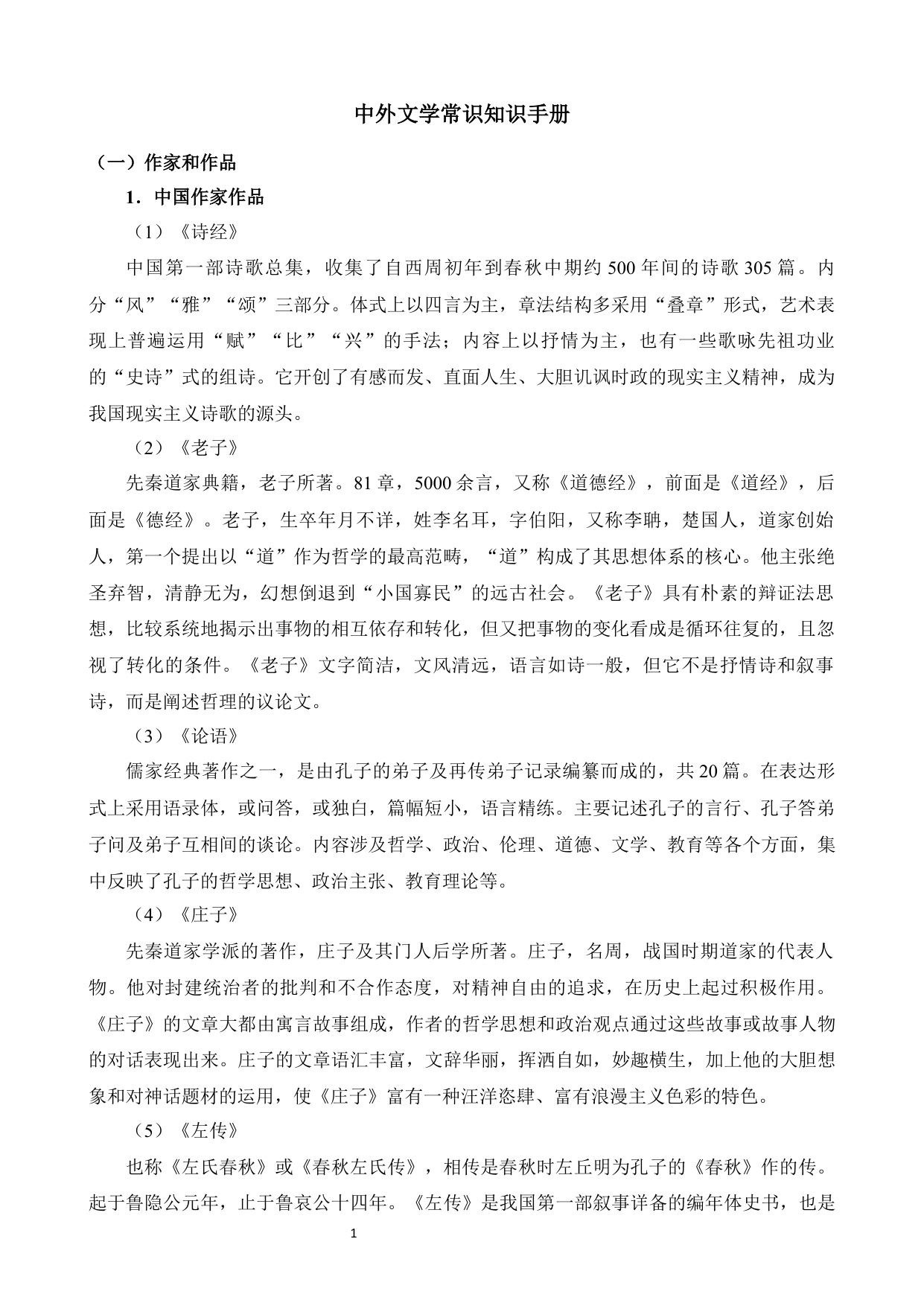 中外文学常识知识手册

（一）作家和作品

1．中国作家作品

（1）《诗经》

中国第一部诗歌总集，收集了自西周初年到春秋中期约500年间的诗歌305篇。内分“风”“雅”“颂”三部分。体式上以四言为主，章法结构多采用“叠章”形式，艺术表现上普遍运用“赋”“比”“兴”的手法；内容上以抒情为主，也有一些歌咏先祖功业的“史诗”式的组诗。它开创了有感而发、直面人生、大胆讥讽时政的现实主义精神，成为我国现实主义诗歌的源头。

（2）《老子》

先秦道家典籍，老子所著。81章，5000余言，又称《道德经》，前面是《道经》，后面是《德经》。老子，生卒年月不详，姓李名耳，字伯阳，又称李聃，楚国人，道家创始人，第一个提出以“道”作为哲学的最高范畴，“道”构成了其思想体系的核心。他主张绝圣弃智，清静无为，幻想倒退到“小国寡民”的远古社会。《老子》具有朴素的辩证法思想，比较系统地揭示出事物的相互依存和转化，但又把事物的变化看成是循环往复的，且忽视了转化的条件。《老子》文字简洁，文风清远，语言如诗一般，但它不是抒情诗和叙事诗，而是阐述哲理的议论文。

（3）《论语》

儒家经典著作之一，是由孔子的弟子及再传弟子记录编纂而成的，共20篇。在表达形式上采用语录体，或问答，或独白，篇幅短小，语言精练。主要记述孔子的言行、孔子答弟子问及弟子互相间的谈论。内容涉及哲学、政治、伦理、道德、文学、教育等各个方面，集中反映了孔子的哲学思想、政治主张、教育理论等。

（4）《庄子》

先秦道家学派的著作，庄子及其门人后学所著。庄子，名周，战国时期道家的代表人物。他对封建统治者的批判和不合作态度，对精神自由的追求，在历史上起过积极作用。《庄子》的文章大都由寓言故事组成，作者的哲学思想和政治观点通过这些故事或故事人物的对话表现出来。庄子的文章语汇丰富，文辞华丽，挥洒自如，妙趣横生，加上他的大胆想象和对神话题材的运用，使《庄子》富有一种汪洋恣肆、富有浪漫主义色彩的特色。

（5）《左传》

也称《左氏春秋》或《春秋左氏传》，相传是春秋时左丘明为孔子的《春秋》作的传。起于鲁隐公元年，止于鲁哀公十四年。《左传》是我国第一部叙事详备的编年体史书，也是

1